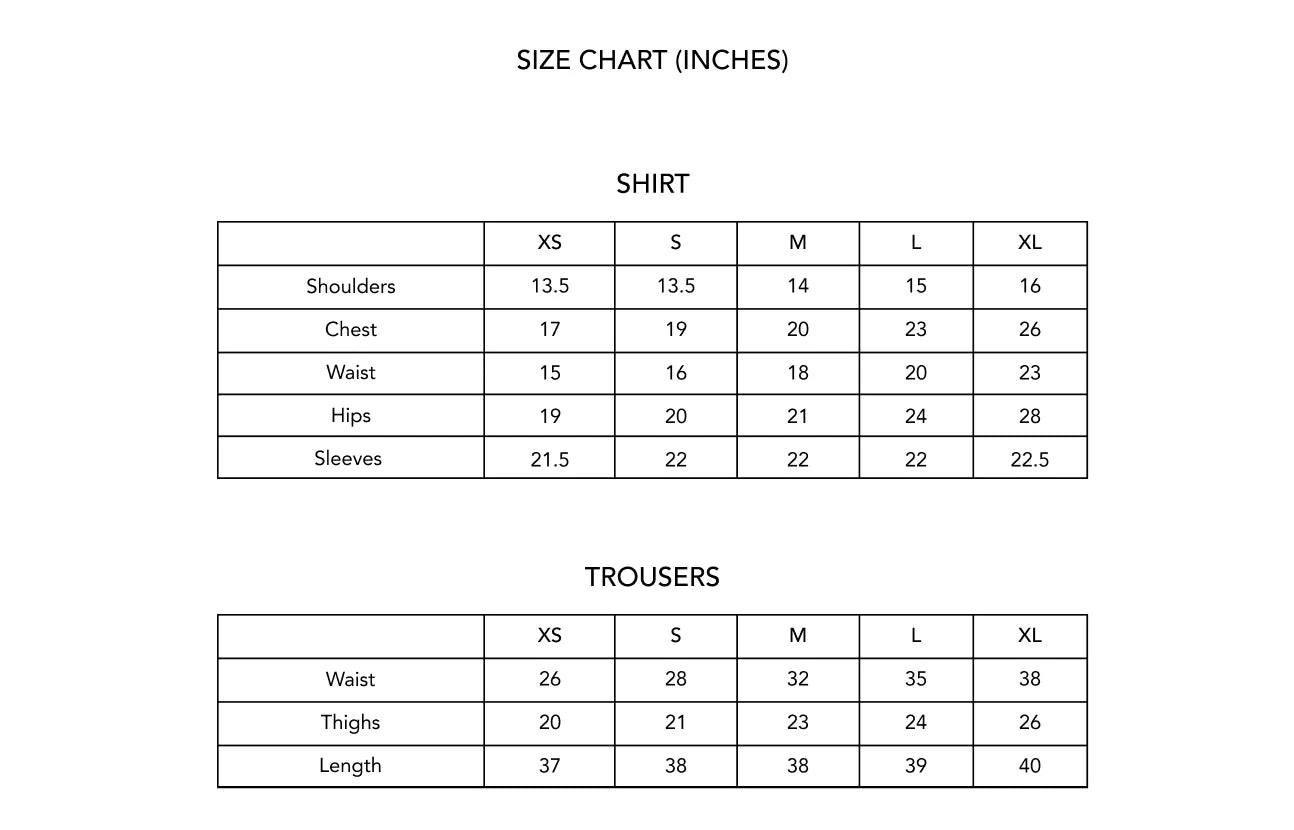 SIZE CHART (INCHES)

SHIRT

| | XS | S | M | L | XL |
|---|---|---|---|---|---|
| Shoulders | 13.5 | 13.5 | 14 | 15 | 16 |
| Chest | 17 | 19 | 20 | 23 | 26 |
| Waist | 15 | 16 | 18 | 20 | 23 |
| Hips | 19 | 20 | 21 | 24 | 28 |
| Sleeves | 21.5 | 22 | 22 | 22 | 22.5 |

TROUSERS

| | XS | S | M | L | XL |
|---|---|---|---|---|---|
| Waist | 26 | 28 | 32 | 35 | 38 |
| Thighs | 20 | 21 | 23 | 24 | 26 |
| Length | 37 | 38 | 38 | 39 | 40 |